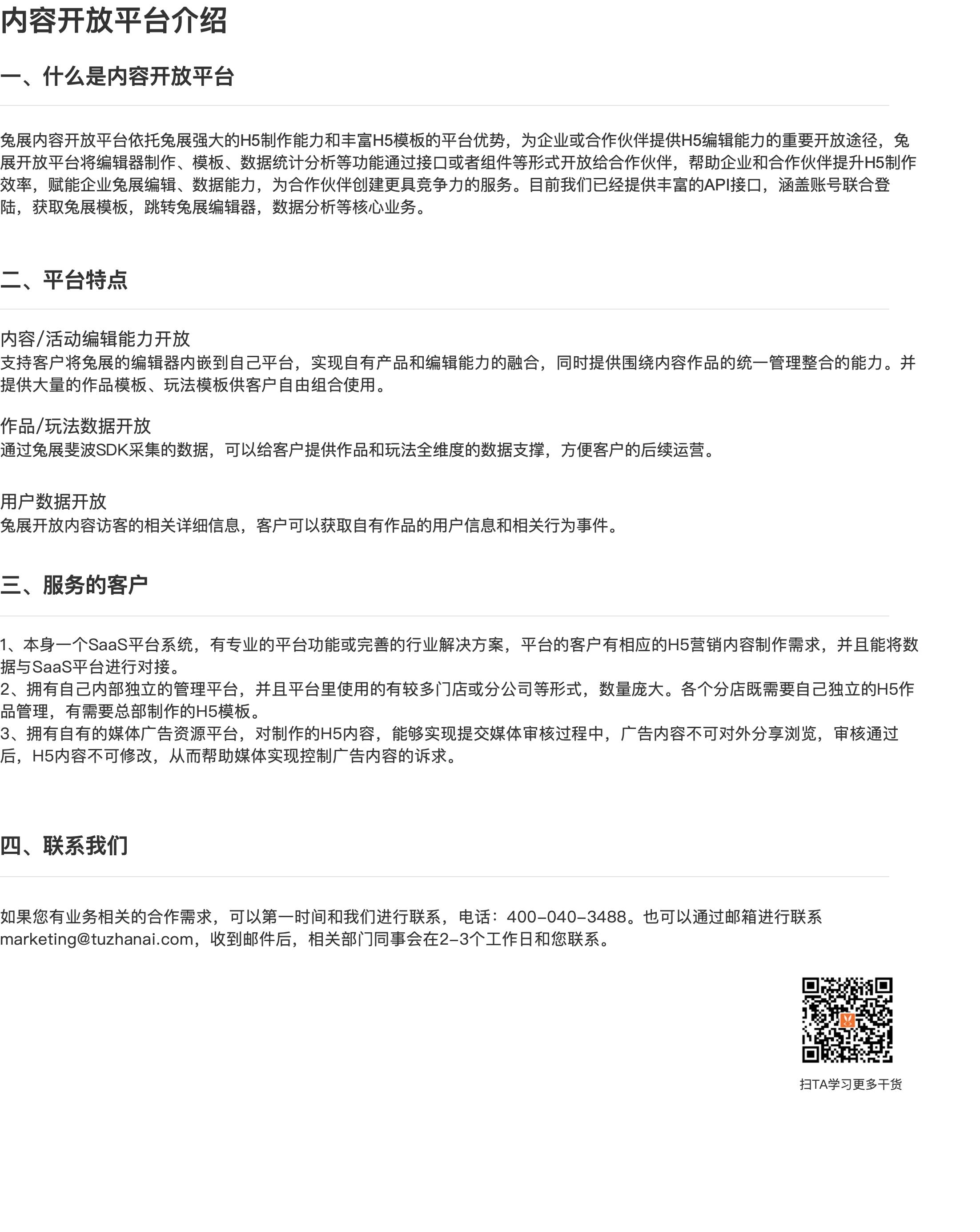 内容开放平台介绍

一、什么是内容开放平台

兔展内容开放平台依托兔展强大的H5制作能力和丰富H5模板的平台优势，为企业或合作伙伴提供H5编辑能力的重要开放途径，兔展开放平台将编辑器制作、模板、数据统计分析等功能通过接口或者组件等形式开放给合作伙伴，帮助企业和合作伙伴提升H5制作效率，赋能企业兔展编辑、数据能力，为合作伙伴创建更具竞争力的服务。目前我们已经提供丰富的API接口，涵盖账号联合登陆，获取兔展模板，跳转兔展编辑器，数据分析等核心业务。

二、平台特点

内容/活动编辑能力开放
支持客户将兔展的编辑器内嵌到自己平台，实现自有产品和编辑能力的融合，同时提供围绕内容作品的统一管理整合的能力。并提供大量的作品模板、玩法模板供客户自由组合使用。

作品/玩法数据开放
通过兔展斐波SDK采集的数据，可以给客户提供作品和玩法全维度的数据支撑，方便客户的后续运营。

用户数据开放
兔展开放内容访客的相关详细信息，客户可以获取自有作品的用户信息和相关行为事件。

三、服务的客户

1、本身一个SaaS平台系统，有专业的平台功能或完善的行业解决方案，平台的客户有相应的H5营销内容制作需求，并且能将数据与SaaS平台进行对接。
2、拥有自己内部独立的管理平台，并且平台里使用的有较多门店或分公司等形式，数量庞大。各个分店既需要自己独立的H5作品管理，有需要总部制作的H5模板。
3、拥有自有的媒体广告资源平台，对制作的H5内容，能够实现提交媒体审核过程中，广告内容不可对外分享浏览，审核通过后，H5内容不可修改，从而帮助媒体实现控制广告内容的诉求。

四、联系我们

如果您有业务相关的合作需求，可以第一时间和我们进行联系，电话：400-040-3488。也可以通过邮箱进行联系marketing@tuzhanai.com，收到邮件后，相关部门同事会在2-3个工作日和您联系。

扫TA学习更多干货